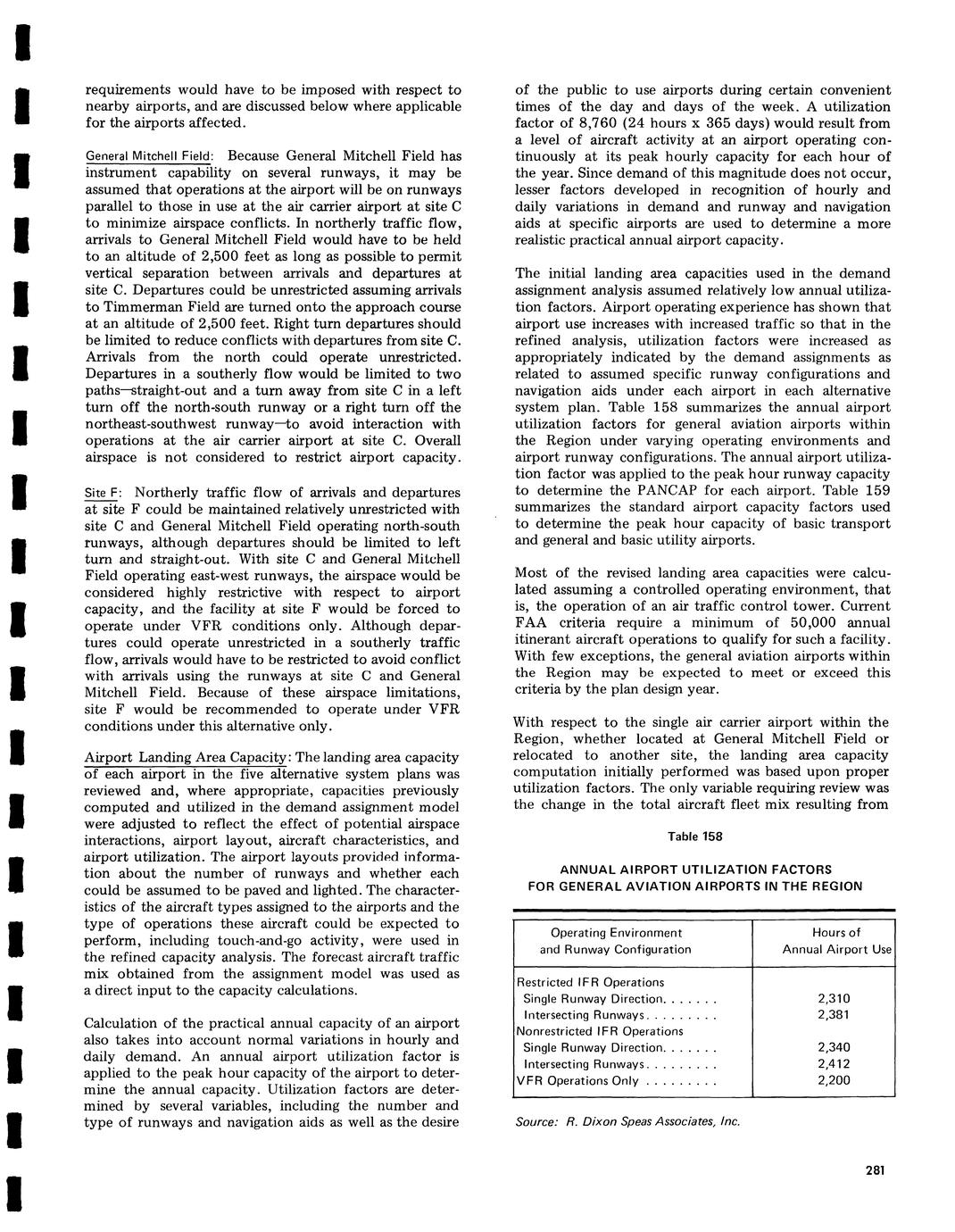 requirements would have to be imposed with respect to nearby airports, and are discussed below where applicable for the airports affected.

General Mitchell Field: Because General Mitchell Field has instrument capability on several runways, it may be assumed that operations at the airport will be on runways parallel to those in use at the air carrier airport at site C to minimize airspace conflicts. In northerly traffic flow, arrivals to General Mitchell Field would have to be held to an altitude of 2,500 feet as long as possible to permit vertical separation between arrivals and departures at site C. Departures could be unrestricted assuming arrivals to Timmerman Field are turned onto the approach course at an altitude of 2,500 feet. Right turn departures should be limited to reduce conflicts with departures from site C. Arrivals from the north could operate unrestricted. Departures in a southerly flow would be limited to two paths—straight-out and a turn away from site C in a left turn off the north-south runway or a right turn off the northeast-southwest runway—to avoid interaction with operations at the air carrier airport at site C. Overall airspace is not considered to restrict airport capacity.

Site F: Northerly traffic flow of arrivals and departures at site F could be maintained relatively unrestricted with site C and General Mitchell Field operating north-south runways, although departures should be limited to left turn and straight-out. With site C and General Mitchell Field operating east-west runways, the airspace would be considered highly restrictive with respect to airport capacity, and the facility at site F would be forced to operate under VFR conditions only. Although departures could operate unrestricted in a southerly traffic flow, arrivals would have to be restricted to avoid conflict with arrivals using the runways at site C and General Mitchell Field. Because of these airspace limitations, site F would be recommended to operate under VFR conditions under this alternative only.

Airport Landing Area Capacity: The landing area capacity of each airport in the five alternative system plans was reviewed and, where appropriate, capacities previously computed and utilized in the demand assignment model were adjusted to reflect the effect of potential airspace interactions, airport layout, aircraft characteristics, and airport utilization. The airport layouts provided information about the number of runways and whether each could be assumed to be paved and lighted. The characteristics of the aircraft types assigned to the airports and the type of operations these aircraft could be expected to perform, including touch-and-go activity, were used in the refined capacity analysis. The forecast aircraft traffic mix obtained from the assignment model was used as a direct input to the capacity calculations.

Calculation of the practical annual capacity of an airport also takes into account normal variations in hourly and daily demand. An annual airport utilization factor is applied to the peak hour capacity of the airport to determine the annual capacity. Utilization factors are determined by several variables, including the number and type of runways and navigation aids as well as the desire of the public to use airports during certain convenient times of the day and days of the week. A utilization factor of 8,760 (24 hours x 365 days) would result from a level of aircraft activity at an airport operating continuously at its peak hourly capacity for each hour of the year. Since demand of this magnitude does not occur, lesser factors developed in recognition of hourly and daily variations in demand and runway and navigation aids at specific airports are used to determine a more realistic practical annual airport capacity.

The initial landing area capacities used in the demand assignment analysis assumed relatively low annual utilization factors. Airport operating experience has shown that airport use increases with increased traffic so that in the refined analysis, utilization factors were increased as appropriately indicated by the demand assignments as related to assumed specific runway configurations and navigation aids under each airport in each alternative system plan. Table 158 summarizes the annual airport utilization factors for general aviation airports within the Region under varying operating environments and airport runway configurations. The annual airport utilization factor was applied to the peak hour runway capacity to determine the PANCAP for each airport. Table 159 summarizes the standard airport capacity factors used to determine the peak hour capacity of basic transport and general and basic utility airports.

Most of the revised landing area capacities were calculated assuming a controlled operating environment, that is, the operation of an air traffic control tower. Current FAA criteria require a minimum of 50,000 annual itinerant aircraft operations to qualify for such a facility. With few exceptions, the general aviation airports within the Region may be expected to meet or exceed this criteria by the plan design year.

With respect to the single air carrier airport within the Region, whether located at General Mitchell Field or relocated to another site, the landing area capacity computation initially performed was based upon proper utilization factors. The only variable requiring review was the change in the total aircraft fleet mix resulting from

Table 158

ANNUAL AIRPORT UTILIZATION FACTORS FOR GENERAL AVIATION AIRPORTS IN THE REGION

| Operating Environment and Runway Configuration | Hours of Annual Airport Use |
|---|---|
| Restricted IFR Operations | |
| Single Runway Direction. . . . . . . | 2,310 |
| Intersecting Runways. . . . . . . . . | 2,381 |
| Nonrestricted IFR Operations | |
| Single Runway Direction. . . . . . . | 2,340 |
| Intersecting Runways. . . . . . . . . | 2,412 |
| VFR Operations Only . . . . . . . . . | 2,200 |

Source: R. Dixon Speas Associates, Inc.

281